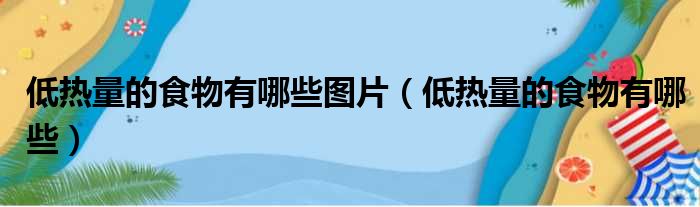 低热量的食物有哪些图片（低热量的食物有哪些）